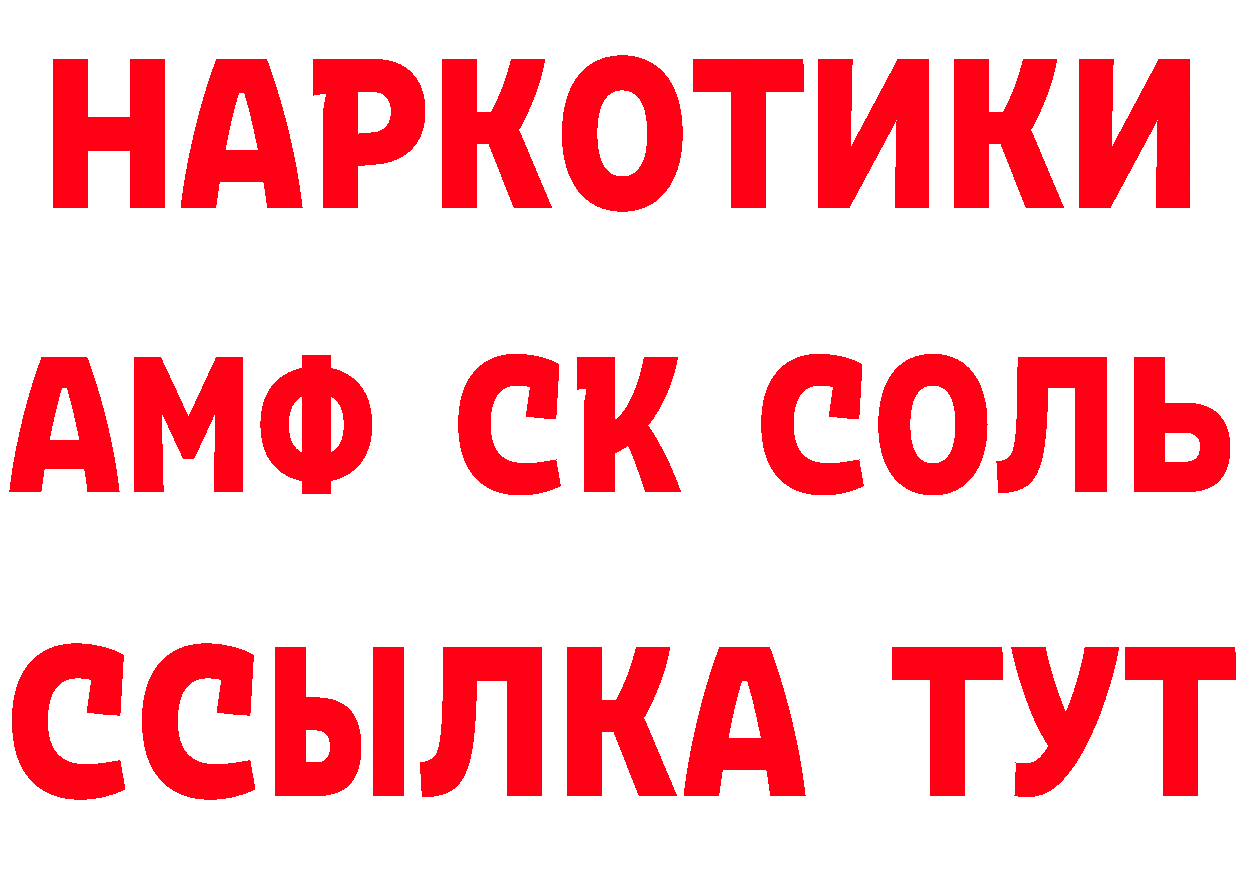 НАРКОТИКИ

АМФ СК СОЛЬ

ССЫЛКА ТУТ